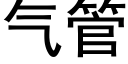 气管